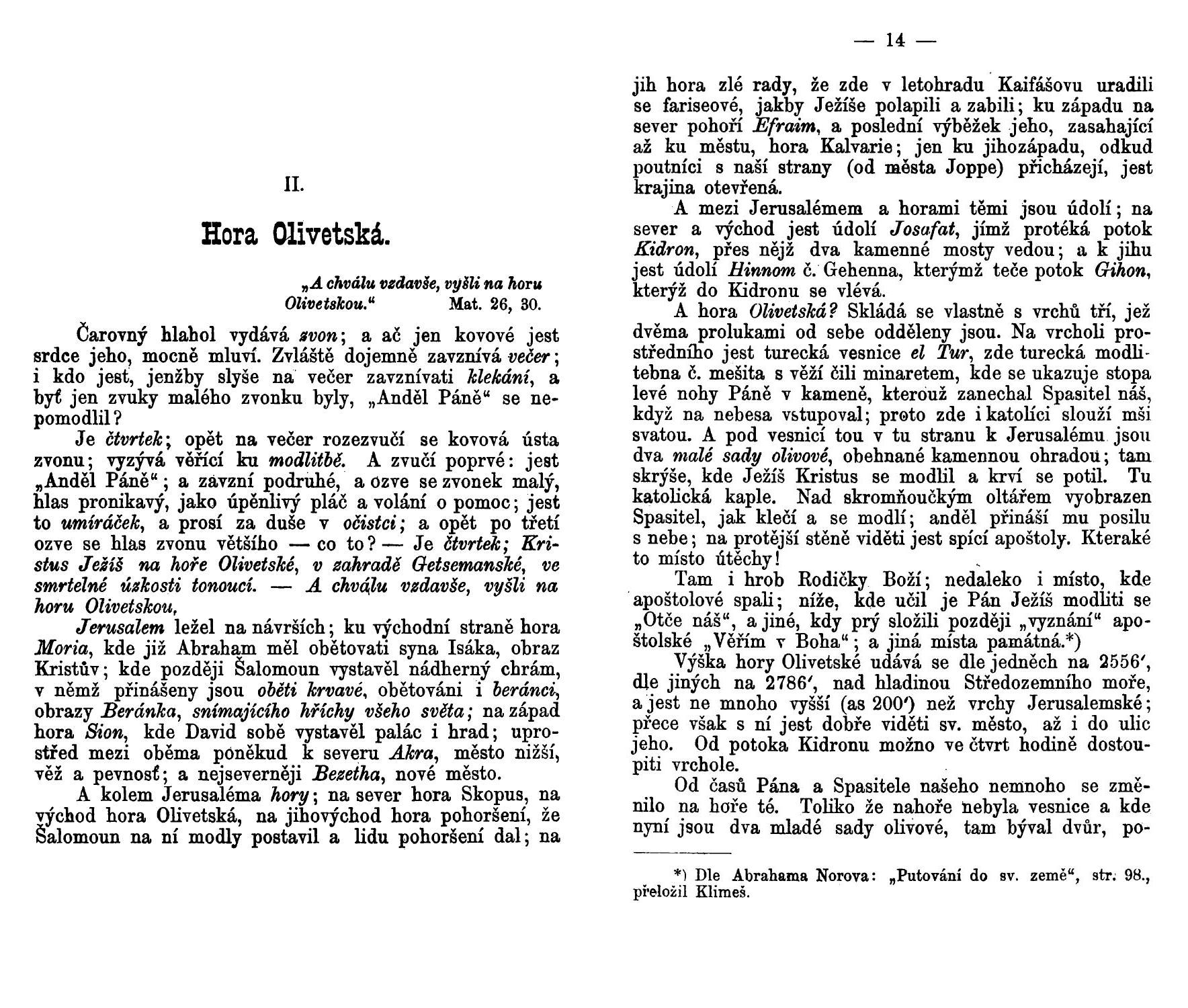 II.

Hora Olivetská.

„A chválu vzdavše, vyšli na horu Olivetskou.“ Mat. 26, 30.

Čarovný hlahol vydává zvon; a ač jen kovové jest srdce jeho, mocně mluví. Zvláště dojemně zavznívá večer; i kdo jest, jenžby slyše na večer zavznívati klekání, a byť jen zvuky malého zvonku byly, „Anděl Páně“ se nepomodlil?

Je čtvrtek; opět na večer rozezvučí se kovová ústa zvonu; vyzývá věřící ku modlitbě. A zvučí poprvé: jest „Anděl Páně“; a zavzní podruhé, a ozve se zvonek malý, hlas pronikavý, jako úpěnlivý pláč a volání o pomoc; jest to umíráček, a prosí za duše v očistci; a opět po třetí ozve se hlas zvonu většího — co to? — Je čtvrtek; Kristus Ježíš na hoře Olivetské, v zahradě Getsemanské, ve smrtelné úzkosti tonoucí. — A chválu vzdavše, vyšli na horu Olivetskou.

Jerusalem ležel na návrších; ku východní straně hora Moria, kde již Abraham měl obětovati syna Isáka, obraz Kristův; kde později Šalomoun vystavěl nádherný chrám, v němž přinášeny jsou oběti krvavé, obětováni i beránci, obrazy Beránka, snímajícího hříchy všeho světa; na západ hora Sion, kde David sobě vystavěl palác i hrad; uprostřed mezi oběma poněkud k severu Akra, město nižší, věž a pevnosť; a nejseverněji Bezetha, nové město.

A kolem Jerusaléma hory; na sever hora Skopus, na východ hora Olivetská, na jihovýchod hora pohoršení, že Šalomoun na ní modly postavil a lidu pohoršení dal; na

— 14 —

jih hora zlé rady, že zde v letohradu Kaifášovu uradili se fariseové, jakby Ježíše polapili a zabili; ku západu na sever pohoří Efraim, a poslední výběžek jeho, zasahající až ku městu, hora Kalvarie; jen ku jihozápadu, odkud poutníci s naší strany (od města Joppe) přicházejí, jest krajina otevřená.

A mezi Jerusalémem a horami těmi jsou údolí; na sever a východ jest údolí Josafat, jímž protéká potok Kidron, přes nějž dva kamenné mosty vedou; a k jihu jest údolí Hinnom č. Gehenna, kterýmž teče potok Gihon, kterýž do Kidronu se vlévá.

A hora Olivetská? Skládá se vlastně s vrchů tří, jež dvěma prolukami od sebe odděleny jsou. Na vrcholi prostředního jest turecká vesnice el Tur, zde turecká modlitebna č. mešita s věží čili minaretem, kde se ukazuje stopa levé nohy Páně v kameně, kterouž zanechal Spasitel náš, když na nebesa vstupoval; proto zde i katolíci slouží mši svatou. A pod vesnicí tou v tu stranu k Jerusalému jsou dva malé sady olivové, obehnané kamennou ohradou; tam skrýše, kde Ježíš Kristus se modlil a krví se potil. Tu katolická kaple. Nad skromňoučkým oltářem vyobrazen Spasitel, jak klečí a se modlí; anděl přináší mu posilu s nebe; na protější stěně viděti jest spící apoštoly. Kteraké to místo útěchy!

Tam i hrob Rodičky Boží; nedaleko i místo, kde apoštolové spali; níže, kde učil je Pán Ježíš modliti se „Otče náš“, a jiné, kdy prý složili později „vyznání“ apoštolské „Věřím v Boha“; a jiná místa památná.*)

Výška hory Olivetské udává se dle jedněch na 2556′, dle jiných na 2786′, nad hladinou Středozemního moře, a jest ne mnoho vyšší (as 200′) než vrchy Jerusalemské; přece však s ní jest dobře viděti sv. město, až i do ulic jeho. Od potoka Kidronu možno ve čtvrt hodině dostoupiti vrchole.

Od časů Pána a Spasitele našeho nemnoho se změnilo na hoře té. Toliko že nahoře nebyla vesnice a kde nyní jsou dva mladé sady olivové, tam býval dvůr, po-

*) Dle Abrahama Norova: „Putování do sv. země“, str. 98., přeložil Klimeš.